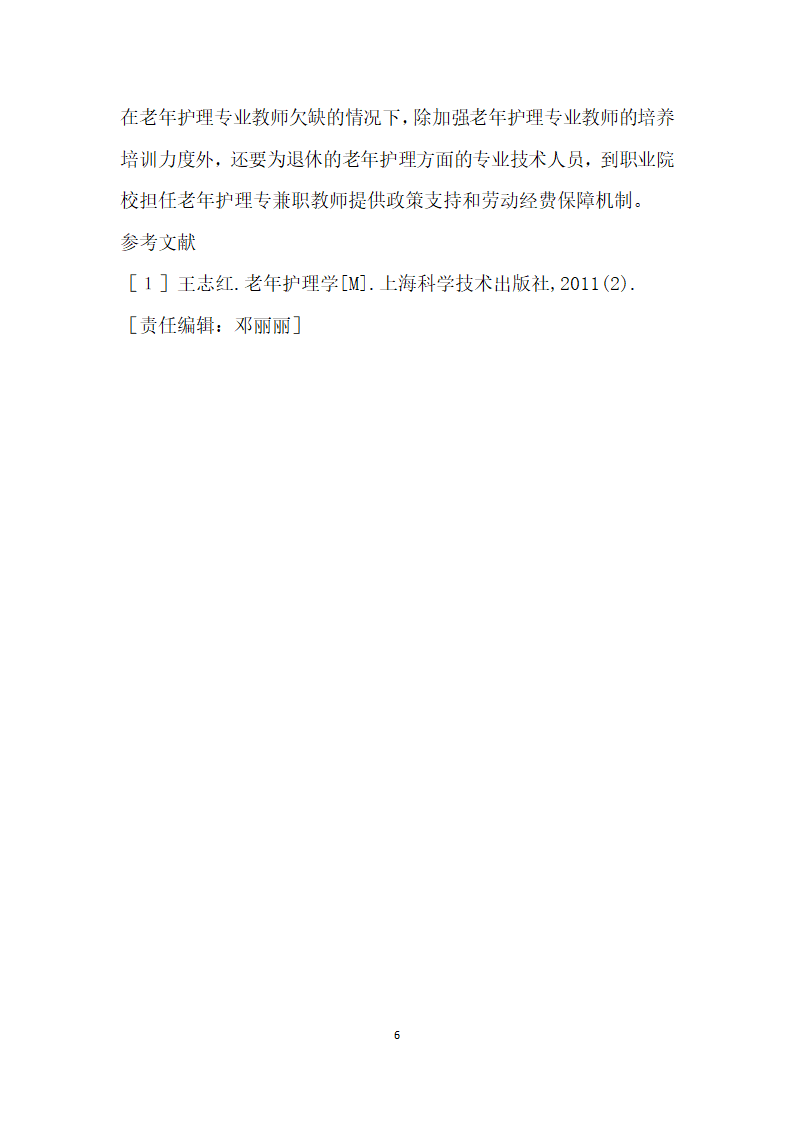 在老年护理专业教师欠缺的情况下，除加强老年护理专业教师的培养培训力度外，还要为退休的老年护理方面的专业技术人员，到职业院校担任老年护理专兼职教师提供政策支持和劳动经费保障机制。

参考文献

［１］王志红.老年护理学[M].上海科学技术出版社,2011(2).

［责任编辑：邓丽丽］

6